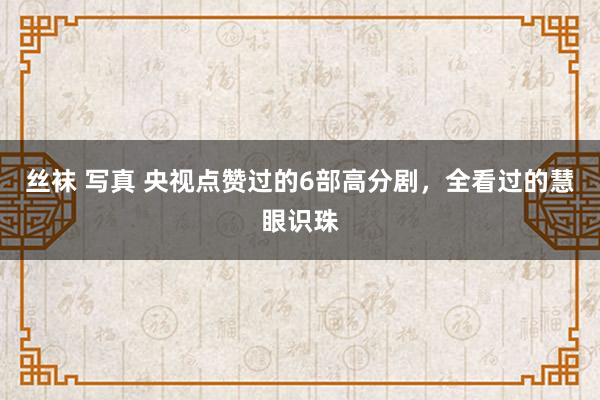 丝袜 写真 央视点赞过的6部高分剧，全看过的慧眼识珠